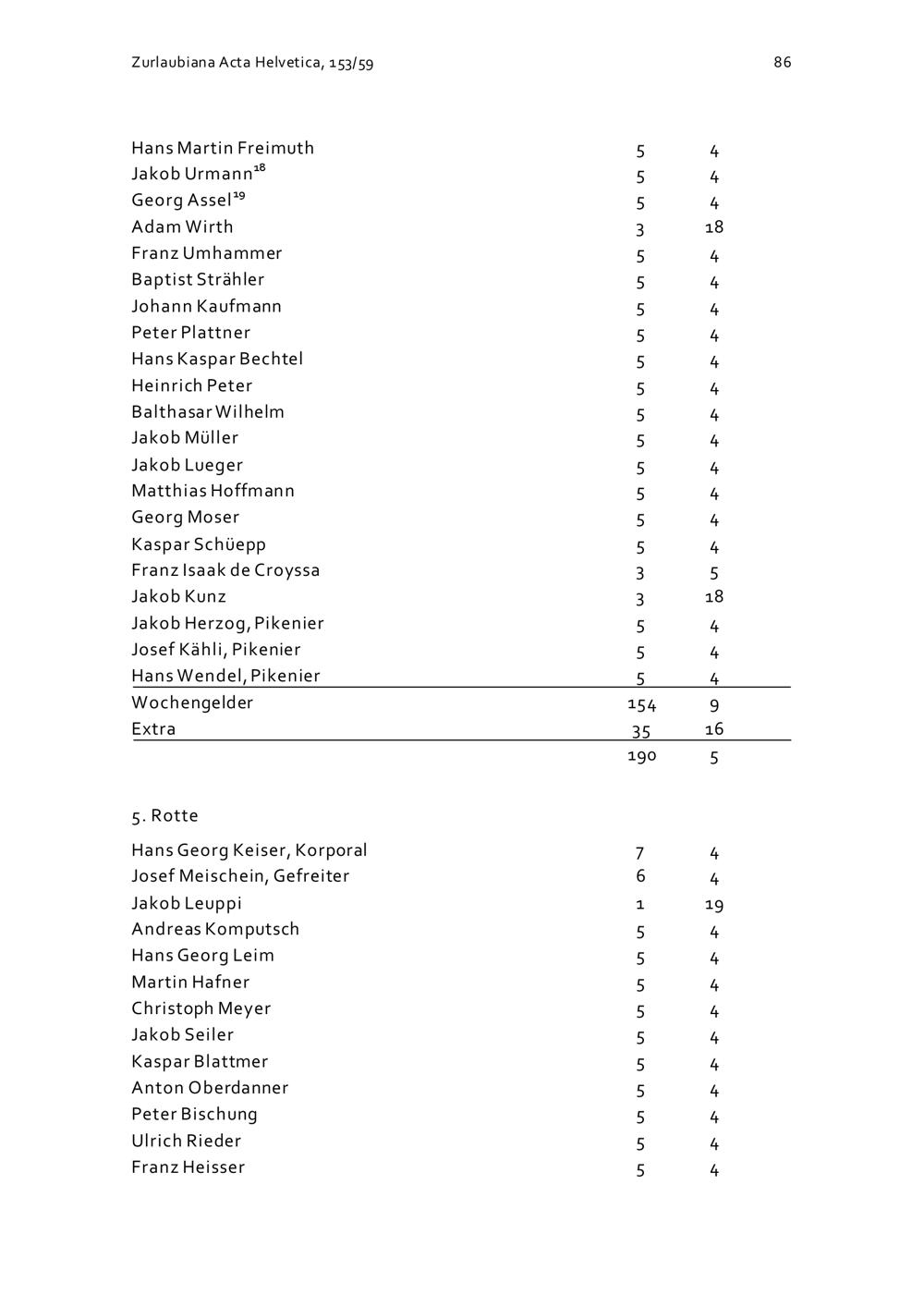 Zurlaubiana Acta Helvetica, 153/59 86

| | | |
|---|---|---|
| Hans Martin Freimuth | 5 | 4 |
| Jakob Urmann$^{18}$ | 5 | 4 |
| Georg Assel$^{19}$ | 5 | 4 |
| Adam Wirth | 3 | 18 |
| Franz Umhammer | 5 | 4 |
| Baptist Strähler | 5 | 4 |
| Johann Kaufmann | 5 | 4 |
| Peter Plattner | 5 | 4 |
| Hans Kaspar Bechtel | 5 | 4 |
| Heinrich Peter | 5 | 4 |
| Balthasar Wilhelm | 5 | 4 |
| Jakob Müller | 5 | 4 |
| Jakob Lueger | 5 | 4 |
| Matthias Hoffmann | 5 | 4 |
| Georg Moser | 5 | 4 |
| Kaspar Schüepp | 5 | 4 |
| Franz Isaak de Croyssa | 3 | 5 |
| Jakob Kunz | 3 | 18 |
| Jakob Herzog, Pikenier | 5 | 4 |
| Josef Kähli, Pikenier | 5 | 4 |
| Hans Wendel, Pikenier | 5 | 4 |
| Wochengelder | 154 | 9 |
| Extra | 35 | 16 |
| | 190 | 5 |

5. Rotte

| | | |
|---|---|---|
| Hans Georg Keiser, Korporal | 7 | 4 |
| Josef Meischein, Gefreiter | 6 | 4 |
| Jakob Leuppi | 1 | 19 |
| Andreas Komputsch | 5 | 4 |
| Hans Georg Leim | 5 | 4 |
| Martin Hafner | 5 | 4 |
| Christoph Meyer | 5 | 4 |
| Jakob Seiler | 5 | 4 |
| Kaspar Blattmer | 5 | 4 |
| Anton Oberdanner | 5 | 4 |
| Peter Bischung | 5 | 4 |
| Ulrich Rieder | 5 | 4 |
| Franz Heisser | 5 | 4 |